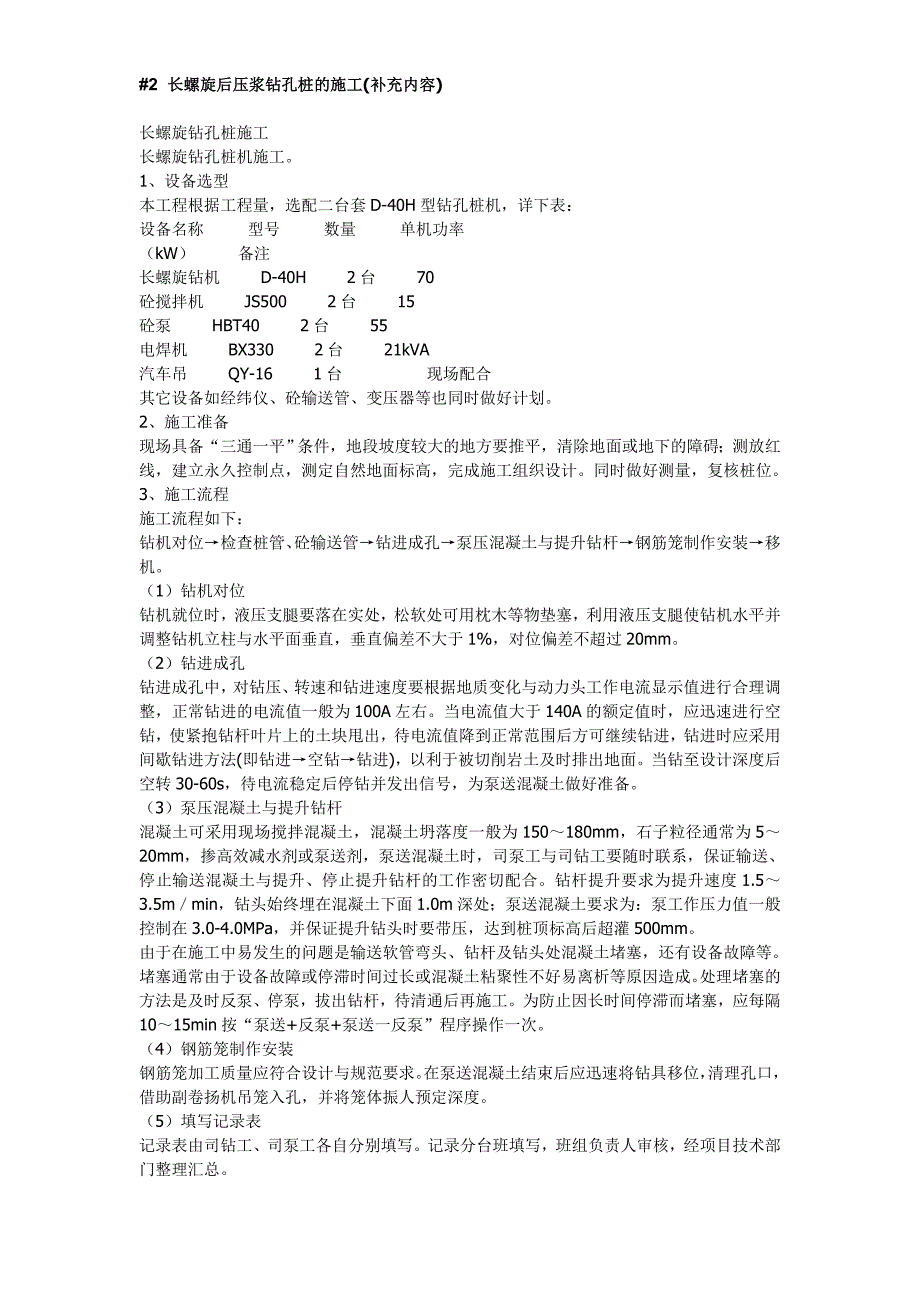 #2 长螺旋后压浆钻孔桩的施工(补充内容)

长螺旋钻孔桩施工
长螺旋钻孔桩机施工。
1、设备选型
本工程根据工程量，选配二台套 D-40H 型钻孔桩机，详下表：
设备名称 型号 数量 单机功率
（kW） 备注
长螺旋钻机 D-40H 2 台 70
砼搅拌机 JS500 2 台 15
砼泵 HBT40 2 台 55
电焊机 BX330 2 台 21kVA
汽车吊 QY-16 1 台 现场配合
其它设备如经纬仪、砼输送管、变压器等也同时做好计划。
2、施工准备
现场具备“三通一平”条件，地段坡度较大的地方要推平，清除地面或地下的障碍；测放红线，建立永久控制点，测定自然地面标高，完成施工组织设计。同时做好测量，复核桩位。
3、施工流程
施工流程如下：
钻机对位→检查桩管、砼输送管→钻进成孔→泵压混凝土与提升钻杆→钢筋笼制作安装→移机。
（1）钻机对位
钻机就位时，液压支腿要落在实处，松软处可用枕木等物垫塞，利用液压支腿使钻机水平并调整钻机立柱与水平面垂直，垂直偏差不大于 1%，对位偏差不超过 20mm。
（2）钻进成孔
钻进成孔中，对钻压、转速和钻进速度要根据地质变化与动力头工作电流显示值进行合理调整，正常钻进的电流值一般为 100A 左右。当电流值大于 140A 的额定值时，应迅速进行空钻，使紧抱钻杆叶片上的土块甩出，待电流值降到正常范围后方可继续钻进，钻进时应采用间歇钻进方法(即钻进→空钻→钻进)，以利于被切削岩土及时排出地面。当钻至设计深度后空转 30-60s，待电流稳定后停钻并发出信号，为泵送混凝土做好准备。
（3）泵压混凝土与提升钻杆
混凝土可采用现场搅拌混凝土，混凝土坍落度一般为 150～180mm，石子粒径通常为 5～20mm，掺高效减水剂或泵送剂，泵送混凝土时，司泵工与司钻工要随时联系，保证输送、停止输送混凝土与提升、停止提升钻杆的工作密切配合。钻杆提升要求为提升速度 1.5～3.5m / min，钻头始终埋在混凝土下面 1.0m 深处；泵送混凝土要求为：泵工作压力值一般控制在 3.0-4.0MPa，并保证提升钻头时要带压，达到桩顶标高后超灌 500mm。
由于在施工中易发生的问题是输送软管弯头、钻杆及钻头处混凝土堵塞，还有设备故障等。堵塞通常由于设备故障或停滞时间过长或混凝土粘聚性不好易离析等原因造成。处理堵塞的方法是及时反泵、停泵，拔出钻杆，待清通后再施工。为防止因长时间停滞而堵塞，应每隔 10～15min 按“泵送+反泵+泵送一反泵”程序操作一次。
（4）钢筋笼制作安装
钢筋笼加工质量应符合设计与规范要求。在泵送混凝土结束后应迅速将钻具移位，清理孔口，借助副卷扬机吊笼入孔，并将笼体振人预定深度。
（5）填写记录表
记录表由司钻工、司泵工各自分别填写。记录分台班填写，班组负责人审核，经项目技术部门整理汇总。